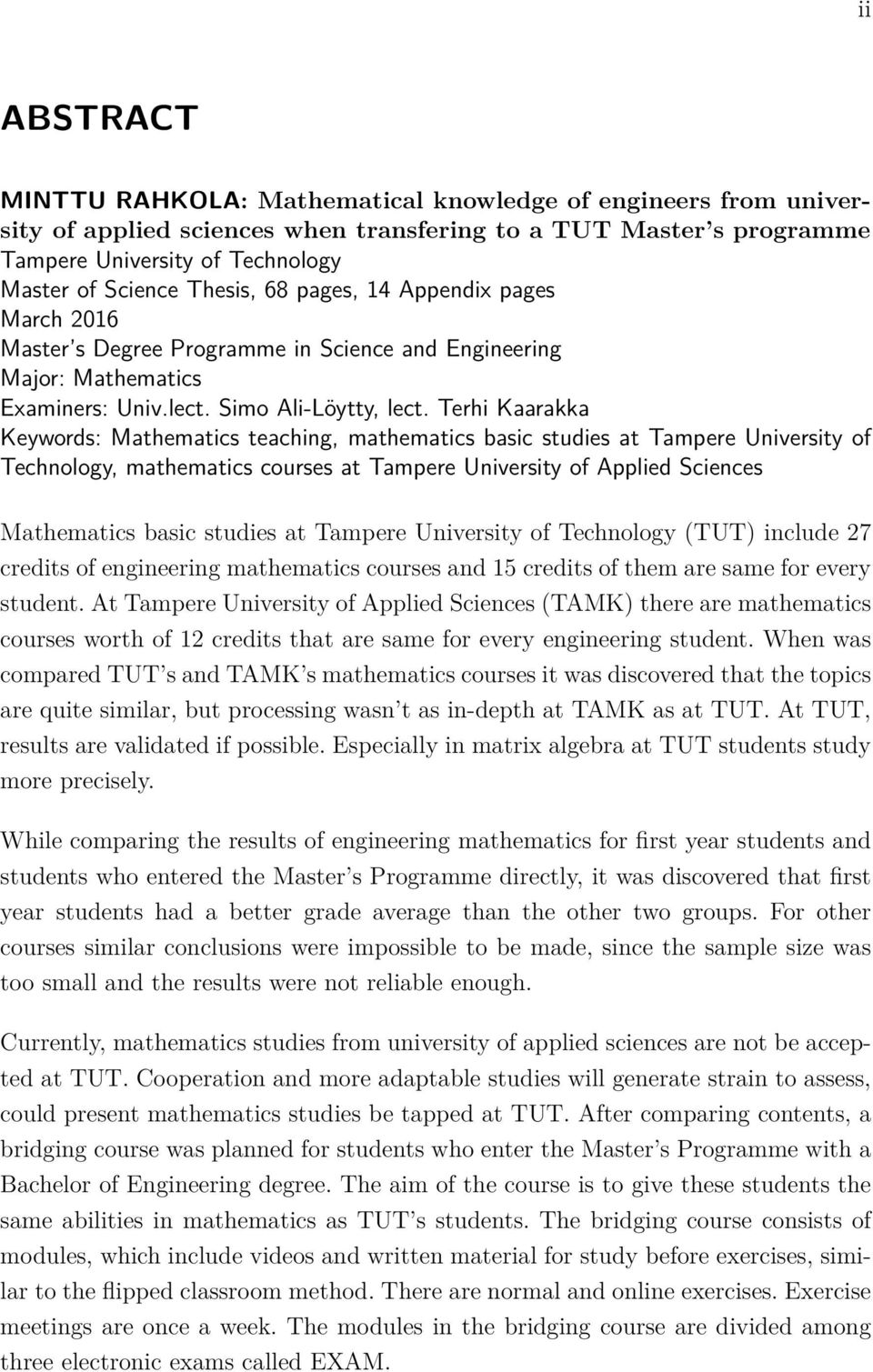 ii

ABSTRACT

MINTTU RAHKOLA: Mathematical knowledge of engineers from university of applied sciences when transfering to a TUT Master's programme
Tampere University of Technology
Master of Science Thesis, 68 pages, 14 Appendix pages
March 2016
Master's Degree Programme in Science and Engineering
Major: Mathematics
Examiners: Univ.lect. Simo Ali-Löytty, lect. Terhi Kaarakka
Keywords: Mathematics teaching, mathematics basic studies at Tampere University of Technology, mathematics courses at Tampere University of Applied Sciences

Mathematics basic studies at Tampere University of Technology (TUT) include 27 credits of engineering mathematics courses and 15 credits of them are same for every student. At Tampere University of Applied Sciences (TAMK) there are mathematics courses worth of 12 credits that are same for every engineering student. When was compared TUT's and TAMK's mathematics courses it was discovered that the topics are quite similar, but processing wasn't as in-depth at TAMK as at TUT. At TUT, results are validated if possible. Especially in matrix algebra at TUT students study more precisely.

While comparing the results of engineering mathematics for first year students and students who entered the Master's Programme directly, it was discovered that first year students had a better grade average than the other two groups. For other courses similar conclusions were impossible to be made, since the sample size was too small and the results were not reliable enough.

Currently, mathematics studies from university of applied sciences are not be accepted at TUT. Cooperation and more adaptable studies will generate strain to assess, could present mathematics studies be tapped at TUT. After comparing contents, a bridging course was planned for students who enter the Master's Programme with a Bachelor of Engineering degree. The aim of the course is to give these students the same abilities in mathematics as TUT's students. The bridging course consists of modules, which include videos and written material for study before exercises, similar to the flipped classroom method. There are normal and online exercises. Exercise meetings are once a week. The modules in the bridging course are divided among three electronic exams called EXAM.